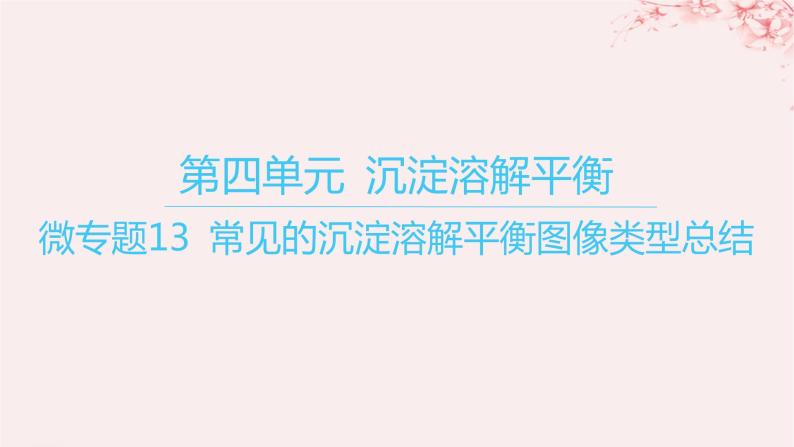 第四单元 沉淀溶解平衡

微专题13 常见的沉淀溶解平衡图像类型总结